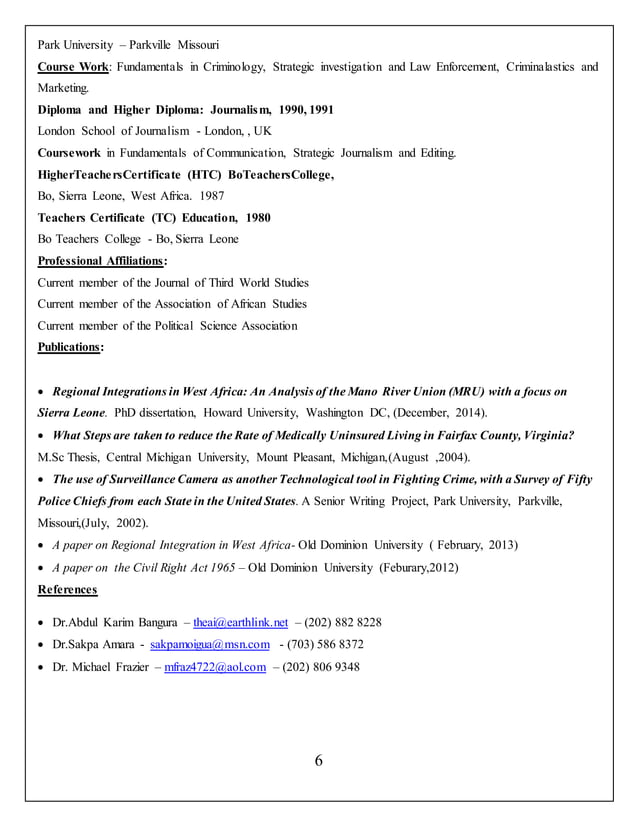 Park University – Parkville Missouri

Course Work: Fundamentals in Criminology, Strategic investigation and Law Enforcement, Criminalastics and Marketing.

Diploma and Higher Diploma: Journalism, 1990, 1991

London School of Journalism - London, , UK

Coursework in Fundamentals of Communication, Strategic Journalism and Editing.

HigherTeachersCertificate (HTC) BoTeachersCollege,

Bo, Sierra Leone, West Africa. 1987

Teachers Certificate (TC) Education, 1980

Bo Teachers College - Bo, Sierra Leone

Professional Affiliations:

Current member of the Journal of Third World Studies

Current member of the Association of African Studies

Current member of the Political Science Association

Publications:

• Regional Integrations in West Africa: An Analysis of the Mano River Union (MRU) with a focus on Sierra Leone. PhD dissertation, Howard University, Washington DC, (December, 2014).

• What Steps are taken to reduce the Rate of Medically Uninsured Living in Fairfax County, Virginia? M.Sc Thesis, Central Michigan University, Mount Pleasant, Michigan,(August ,2004).

• The use of Surveillance Camera as another Technological tool in Fighting Crime, with a Survey of Fifty Police Chiefs from each State in the United States. A Senior Writing Project, Park University, Parkville, Missouri,(July, 2002).

• A paper on Regional Integration in West Africa- Old Dominion University ( February, 2013)

• A paper on the Civil Right Act 1965 – Old Dominion University (Feburary,2012)

References

• Dr.Abdul Karim Bangura – theai@earthlink.net – (202) 882 8228

• Dr.Sakpa Amara - sakpamoigua@msn.com - (703) 586 8372

• Dr. Michael Frazier – mfraz4722@aol.com – (202) 806 9348

6